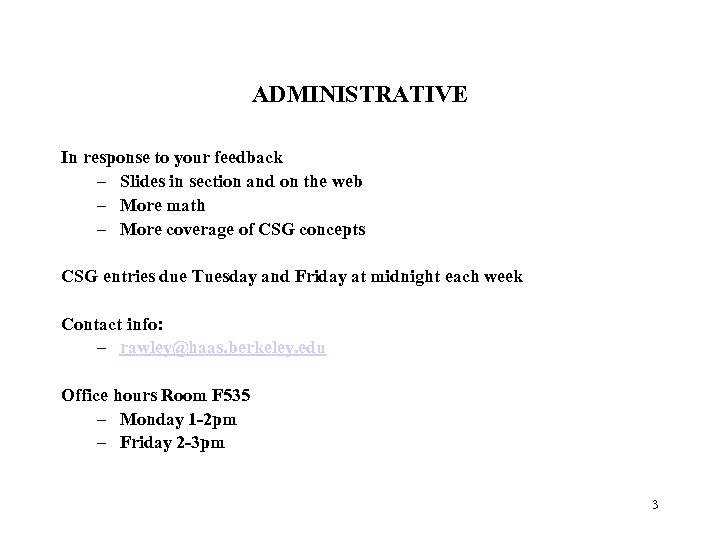 ADMINISTRATIVE

In response to your feedback
– Slides in section and on the web
– More math
– More coverage of CSG concepts

CSG entries due Tuesday and Friday at midnight each week

Contact info:
– rawley@haas.berkeley.edu

Office hours Room F535
– Monday 1-2pm
– Friday 2-3pm

3